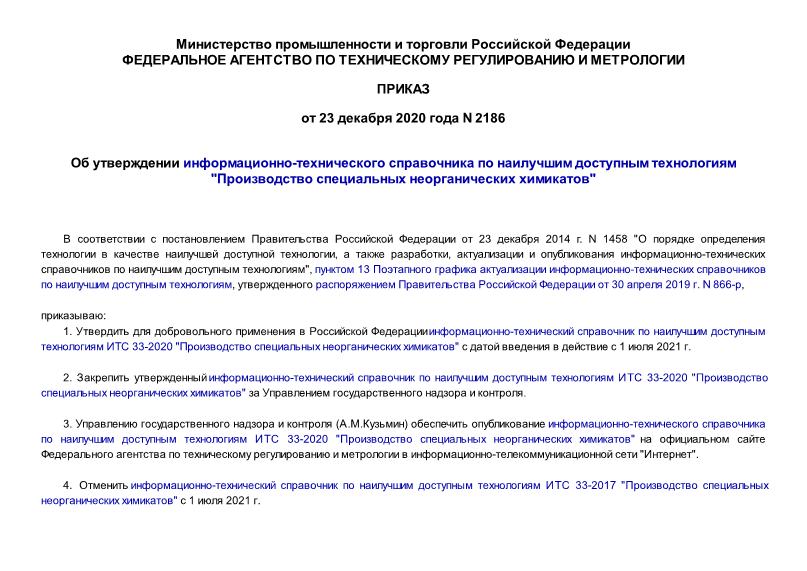 Министерство промышленности и торговли Российской Федерации
ФЕДЕРАЛЬНОЕ АГЕНТСТВО ПО ТЕХНИЧЕСКОМУ РЕГУЛИРОВАНИЮ И МЕТРОЛОГИИ

ПРИКАЗ

от 23 декабря 2020 года N 2186

Об утверждении информационно-технического справочника по наилучшим доступным технологиям "Производство специальных неорганических химикатов"

В соответствии с постановлением Правительства Российской Федерации от 23 декабря 2014 г. N 1458 "О порядке определения технологии в качестве наилучшей доступной технологии, а также разработки, актуализации и опубликования информационно-технических справочников по наилучшим доступным технологиям", пунктом 13 Поэтапного графика актуализации информационно-технических справочников по наилучшим доступным технологиям, утвержденного распоряжением Правительства Российской Федерации от 30 апреля 2019 г. N 866-р,

приказываю:

1. Утвердить для добровольного применения в Российской Федерации информационно-технический справочник по наилучшим доступным технологиям ИТС 33-2020 "Производство специальных неорганических химикатов" с датой введения в действие с 1 июля 2021 г.

2. Закрепить утвержденный информационно-технический справочник по наилучшим доступным технологиям ИТС 33-2020 "Производство специальных неорганических химикатов" за Управлением государственного надзора и контроля.

3. Управлению государственного надзора и контроля (А.М.Кузьмин) обеспечить опубликование информационно-технического справочника по наилучшим доступным технологиям ИТС 33-2020 "Производство специальных неорганических химикатов" на официальном сайте Федерального агентства по техническому регулированию и метрологии в информационно-телекоммуникационной сети "Интернет".

4. Отменить информационно-технический справочник по наилучшим доступным технологиям ИТС 33-2017 "Производство специальных неорганических химикатов" с 1 июля 2021 г.